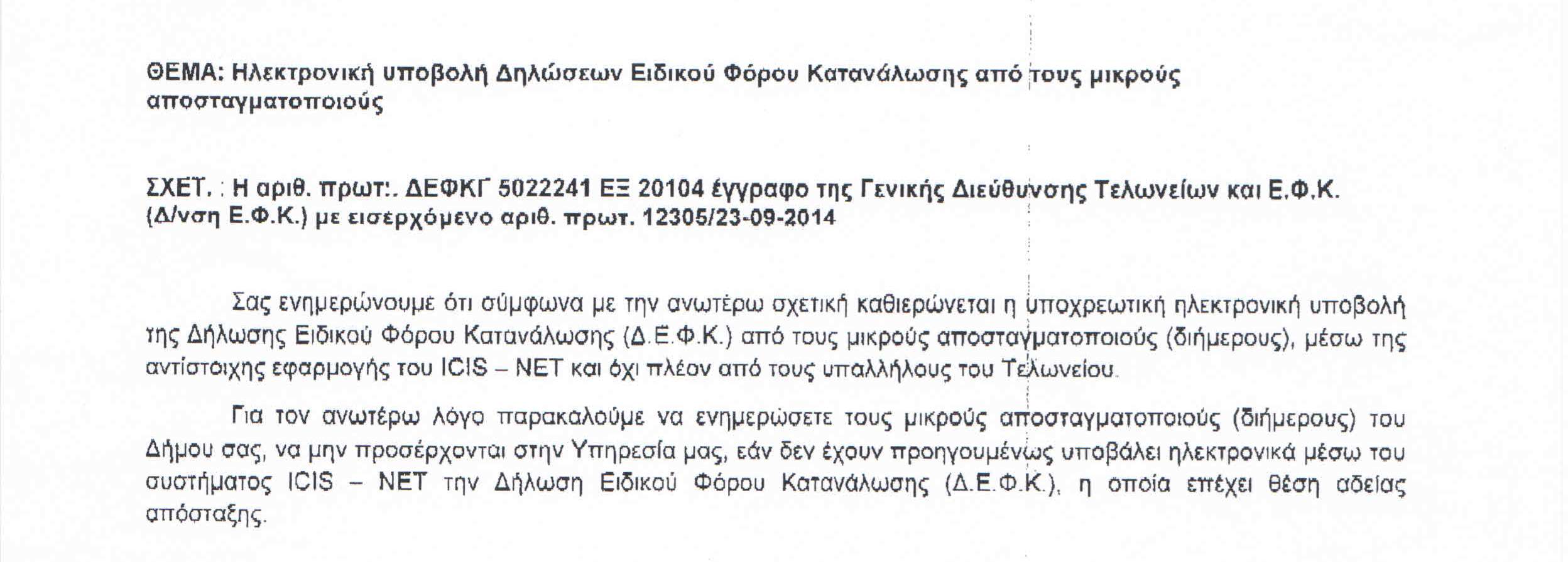 ΘΕΜΑ: Ηλεκτρονική υποβολή Δηλώσεων Ειδικού Φόρου Κατανάλωσης από τους μικρούς αποσταγματοποιούς

ΣΧΕΤ. : Η αριθ. πρωτ:. ΔΕΦΚΓ 5022241 ΕΞ 20104 έγγραφο της Γενικής Διεύθυνσης Τελωνείων και Ε.Φ.Κ. (Δ/νση Ε.Φ.Κ.) με εισερχόμενο αριθ. πρωτ. 12305/23-09-2014

Σας ενημερώνουμε ότι σύμφωνα με την ανωτέρω σχετική καθιερώνεται η υποχρεωτική ηλεκτρονική υποβολή της Δήλωσης Ειδικού Φόρου Κατανάλωσης (Δ.Ε.Φ.Κ.) από τους μικρούς αποσταγματοποιούς (διήμερους), μέσω της αντίστοιχης εφαρμογής του ICIS – NET και όχι πλέον από τους υπαλλήλους του Τελωνείου.

Για τον ανωτέρω λόγο παρακαλούμε να ενημερώσετε τους μικρούς αποσταγματοποιούς (διήμερους) του Δήμου σας, να μην προσέρχονται στην Υπηρεσία μας, εάν δεν έχουν προηγουμένως υποβάλει ηλεκτρονικά μέσω του συστήματος ICIS – NET την Δήλωση Ειδικού Φόρου Κατανάλωσης (Δ.Ε.Φ.Κ.), η οποία επέχει θέση αδείας απόσταξης.